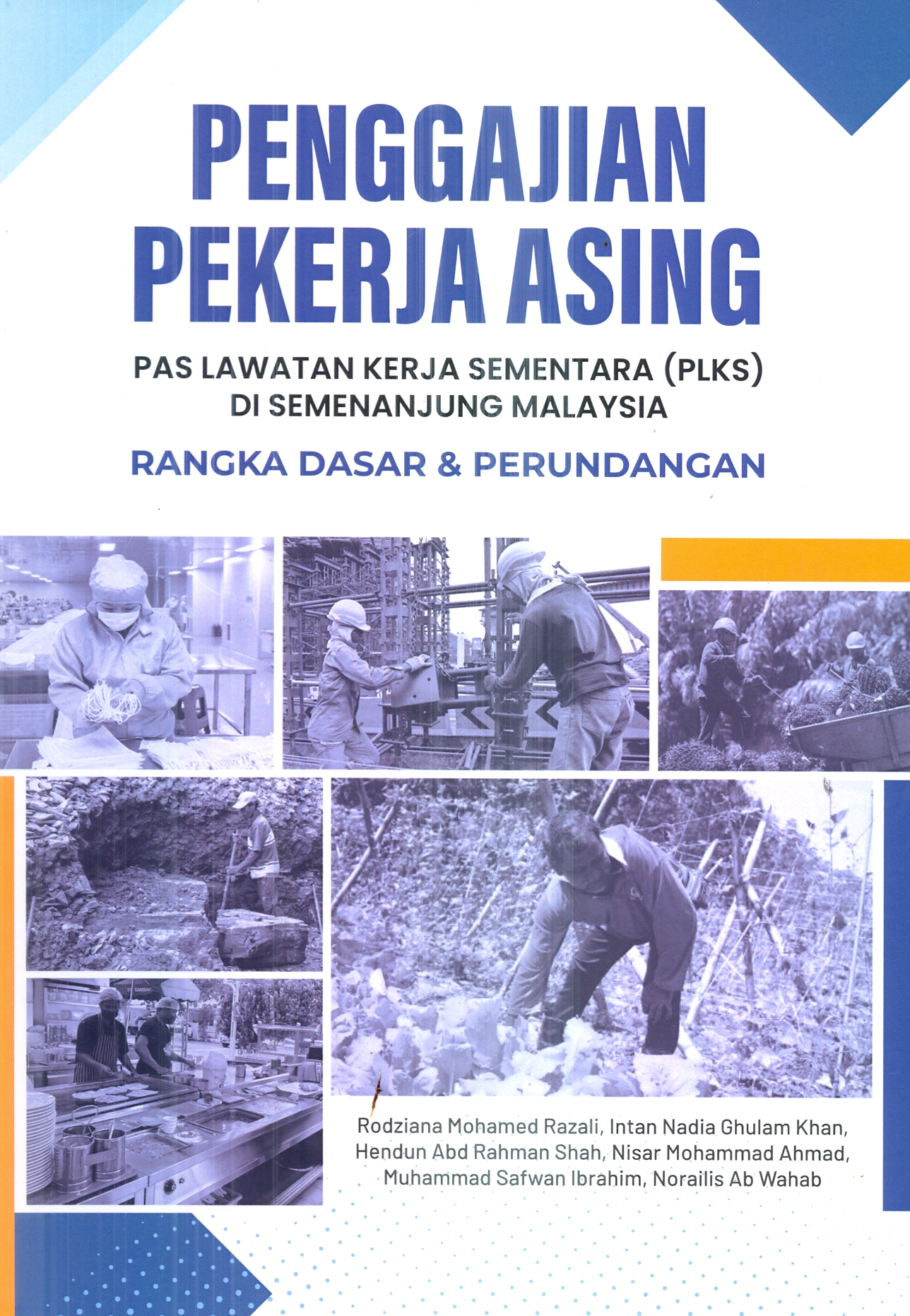 PENGGAJIAN PEKERJA ASING

PAS LAWATAN KERJA SEMENTARA (PLKS) DI SEMENANJUNG MALAYSIA

RANGKA DASAR & PERUNDANGAN

Rodziana Mohamed Razali, Intan Nadia Ghulam Khan, Hendun Abd Rahman Shah, Nisar Mohammad Ahmad, Muhammad Safwan Ibrahim, Norailis Ab Wahab